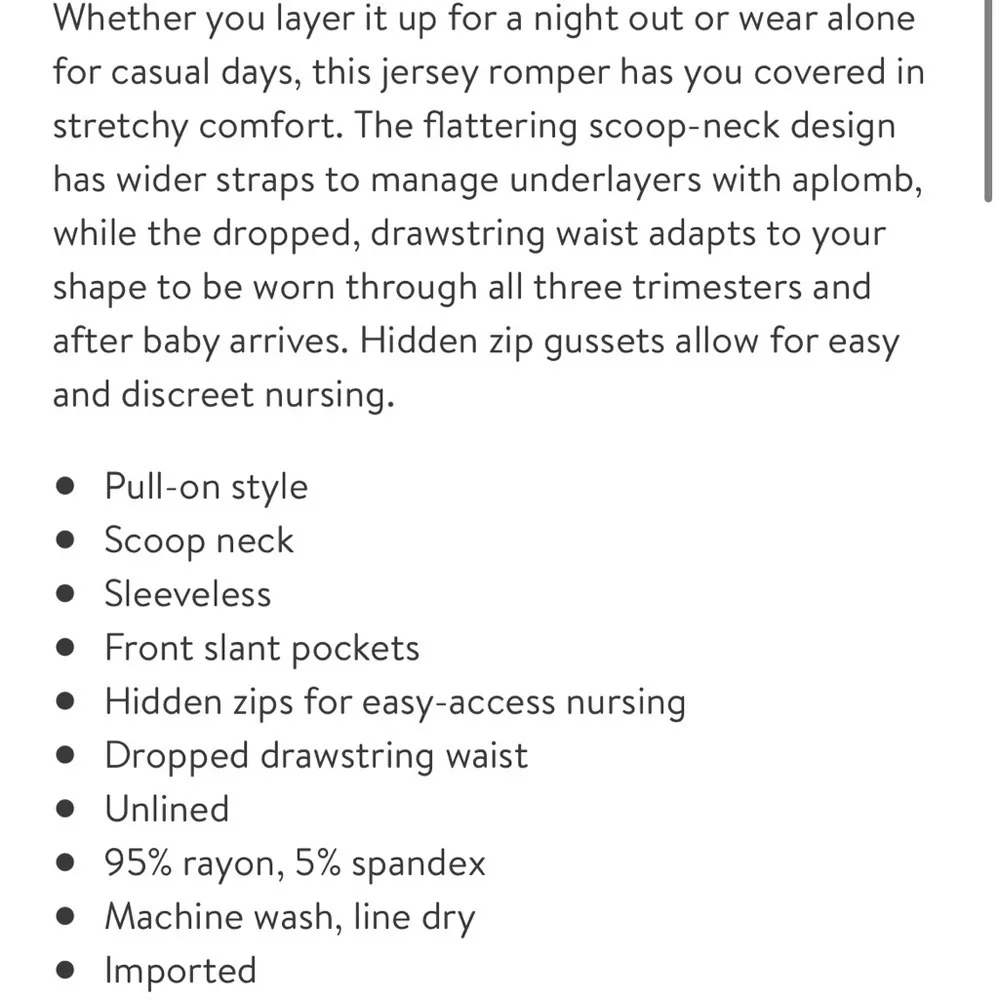 Whether you layer it up for a night out or wear alone for casual days, this jersey romper has you covered in stretchy comfort. The flattering scoop-neck design has wider straps to manage underlayers with aplomb, while the dropped, drawstring waist adapts to your shape to be worn through all three trimesters and after baby arrives. Hidden zip gussets allow for easy and discreet nursing.

- Pull-on style
- Scoop neck
- Sleeveless
- Front slant pockets
- Hidden zips for easy-access nursing
- Dropped drawstring waist
- Unlined
- 95% rayon, 5% spandex
- Machine wash, line dry
- Imported